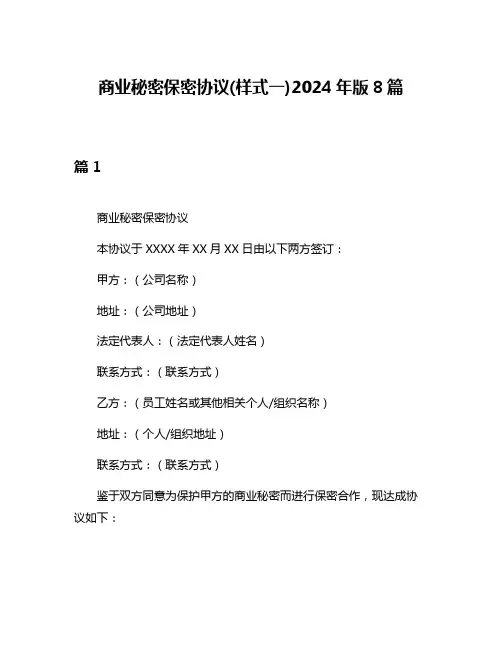 商业秘密保密协议(样式一)2024年版8篇

篇1

商业秘密保密协议

本协议于XXXX年XX月XX日由以下两方签订：

甲方：（公司名称）

地址：（公司地址）

法定代表人：（法定代表人姓名）

联系方式：（联系方式）

乙方：（员工姓名或其他相关个人/组织名称）

地址：（个人/组织地址）

联系方式：（联系方式）

鉴于双方同意为保护甲方的商业秘密而进行保密合作，现达成协议如下：